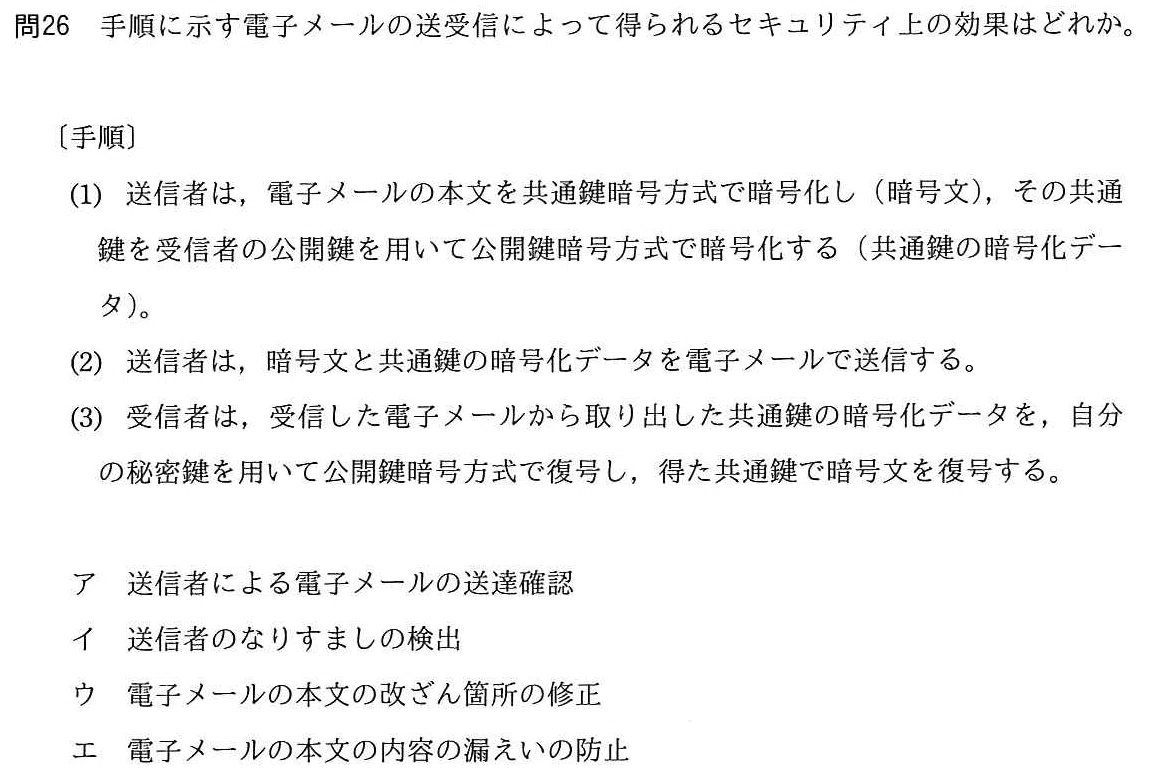 問26 手順に示す電子メールの送受信によって得られるセキュリティ上の効果はどれか。

〔手順〕

(1) 送信者は，電子メールの本文を共通鍵暗号方式で暗号化し（暗号文），その共通鍵を受信者の公開鍵を用いて公開鍵暗号方式で暗号化する（共通鍵の暗号化データ）。

(2) 送信者は，暗号文と共通鍵の暗号化データを電子メールで送信する。

(3) 受信者は，受信した電子メールから取り出した共通鍵の暗号化データを，自分の秘密鍵を用いて公開鍵暗号方式で復号し，得た共通鍵で暗号文を復号する。

ア 送信者による電子メールの送達確認
イ 送信者のなりすましの検出
ウ 電子メールの本文の改ざん箇所の修正
エ 電子メールの本文の内容の漏えいの防止